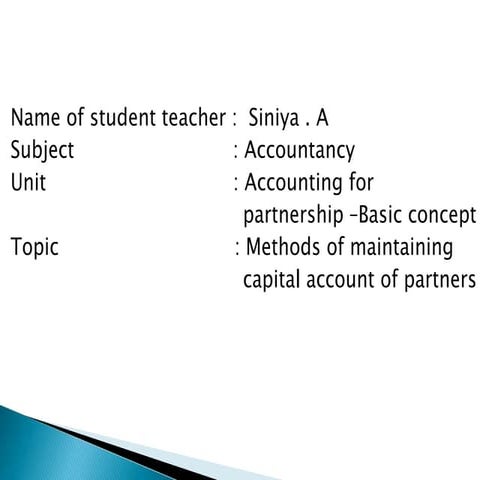 Name of student teacher : Siniya . A
Subject : Accountancy
Unit : Accounting for partnership -Basic concept
Topic : Methods of maintaining capital account of partners